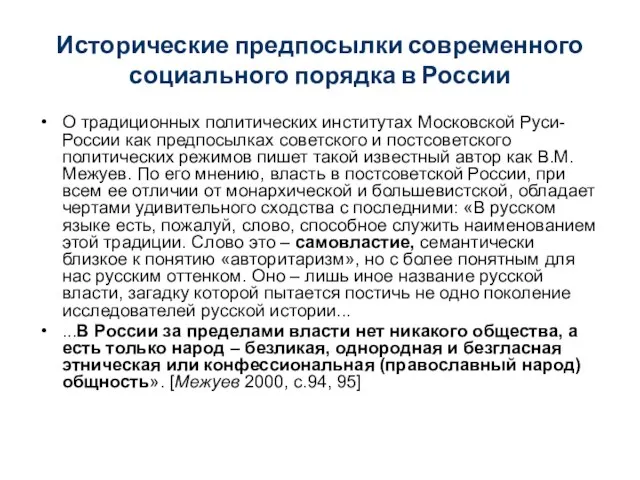 Исторические предпосылки современного социального порядка в России

• О традиционных политических институтах Московской Руси-России как предпосылках советского и постсоветского политических режимов пишет такой известный автор как В.М. Межуев. По его мнению, власть в постсоветской России, при всем ее отличии от монархической и большевистской, обладает чертами удивительного сходства с последними: «В русском языке есть, пожалуй, слово, способное служить наименованием этой традиции. Слово это – самовластие, семантически близкое к понятию «авторитаризм», но с более понятным для нас русским оттенком. Оно – лишь иное название русской власти, загадку которой пытается постичь не одно поколение исследователей русской истории...

• ...В России за пределами власти нет никакого общества, а есть только народ – безликая, однородная и безгласная этническая или конфессиональная (православный народ) общность». [Межуев 2000, с.94, 95]